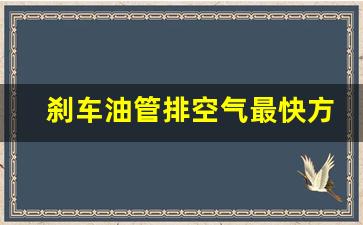 刹车油管排空气最快方